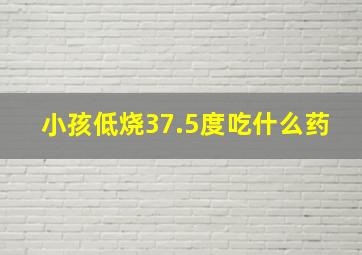 小孩低烧37.5度吃什么药